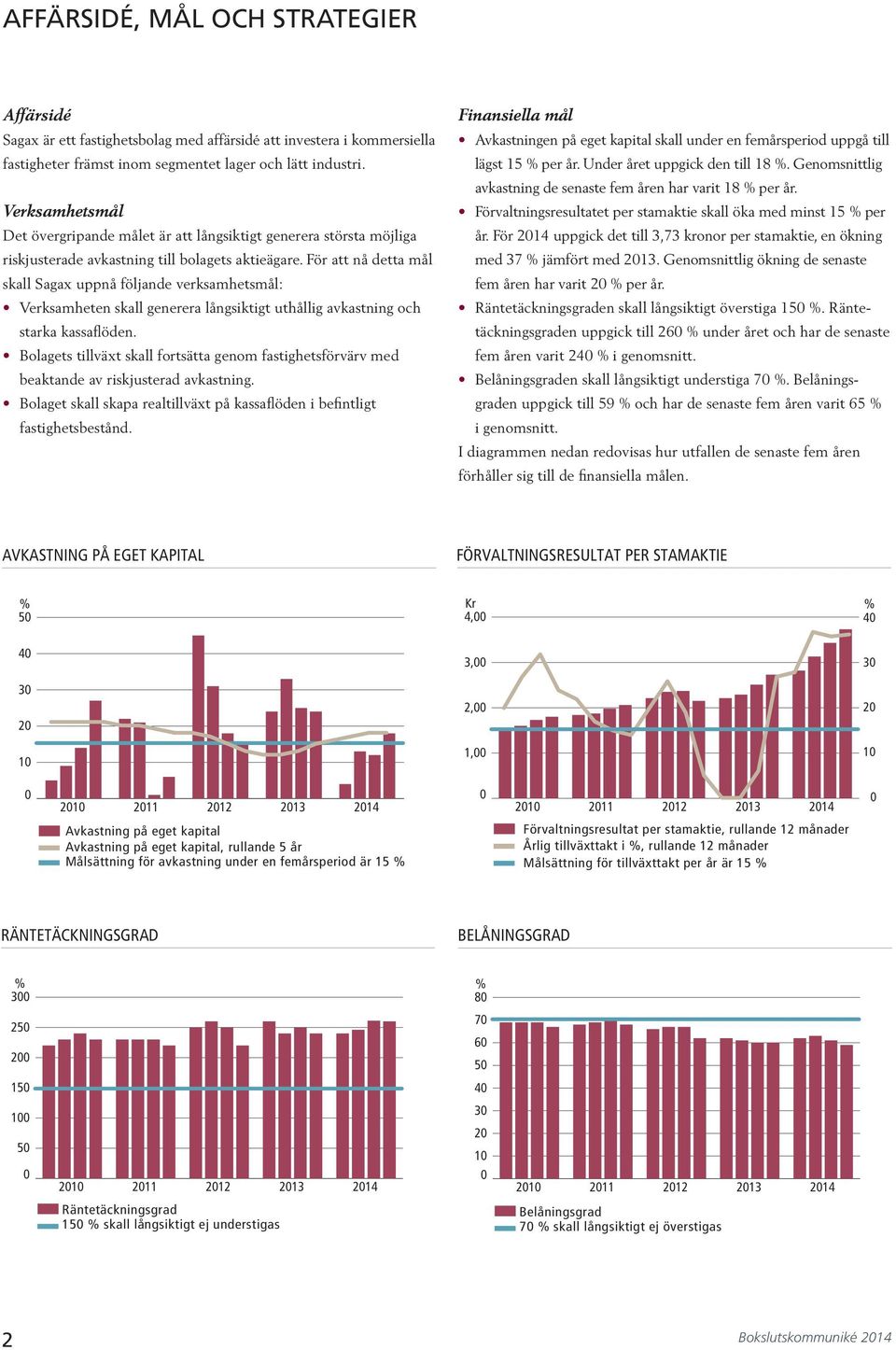 AFFÄRSIDÉ, MÅL OCH STRATEGIER

Affärsidé
Sagax är ett fastighetsbolag med affärsidé att investera i kommersiella fastigheter främst inom segmentet lager och lätt industri.

Verksamhetsmål
Det övergripande målet är att långsiktigt generera största möjliga riskjusterade avkastning till bolagets aktieägare. För att nå detta mål skall Sagax uppnå följande verksamhetsmål:
• Verksamheten skall generera långsiktigt uthållig avkastning och starka kassaflöden.
• Bolagets tillväxt skall fortsätta genom fastighetsförvärv med beaktande av riskjusterad avkastning.
• Bolaget skall skapa realtillväxt på kassaflöden i befintligt fastighetsbestånd.

Finansiella mål
• Avkastningen på eget kapital skall under en femårsperiod uppgå till lägst 15 % per år. Under året uppgick den till 18 %. Genomsnittlig avkastning de senaste fem åren har varit 18 % per år.
• Förvaltningsresultatet per stamaktie skall öka med minst 15 % per år. För 2014 uppgick det till 3,73 kronor per stamaktie, en ökning med 37 % jämfört med 2013. Genomsnittlig ökning de senaste fem åren har varit 20 % per år.
• Räntetäckningsgraden skall långsiktigt överstiga 150 %. Räntetäckningsgraden uppgick till 260 % under året och har de senaste fem åren varit 240 % i genomsnitt.
• Belåningsgraden skall långsiktigt understiga 70 %. Belåningsgraden uppgick till 59 % och har de senaste fem åren varit 65 % i genomsnitt.
I diagrammen nedan redovisas hur utfallen de senaste fem åren förhåller sig till de finansiella målen.

AVKASTNING PÅ EGET KAPITAL
%
50
40
30
20
10
0
2010 2011 2012 2013 2014
Avkastning på eget kapital
Avkastning på eget kapital, rullande 5 år
Målsättning för avkastning under en femårsperiod är 15 %

FÖRVALTNINGSRESULTAT PER STAMAKTIE
Kr
4,00
3,00
2,00
1,00
0
%
40
30
20
10
0
2010 2011 2012 2013 2014
Förvaltningsresultat per stamaktie, rullande 12 månader
Årlig tillväxttakt i %, rullande 12 månader
Målsättning för tillväxttakt per år är 15 %

RÄNTETÄCKNINGSGRAD
%
300
250
200
150
100
50
0
2010 2011 2012 2013 2014
Räntetäckningsgrad
150 % skall långsiktigt ej understigas

BELÅNINGSGRAD
%
80
70
60
50
40
30
20
10
0
2010 2011 2012 2013 2014
Belåningsgrad
70 % skall långsiktigt ej överstigas

2
Bokslutskommuniké 2014